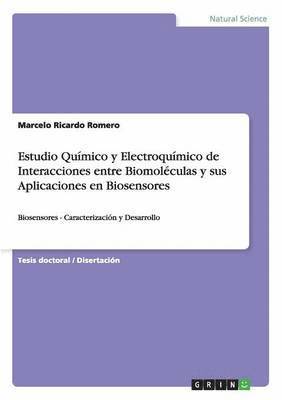 Natural Science

Marcelo Ricardo Romero

Estudio Químico y Electroquímico de Interacciones entre Biomoléculas y sus Aplicaciones en Biosensores

Biosensores - Caracterización y Desarrollo

Tesis doctoral / Disertación

GRIN